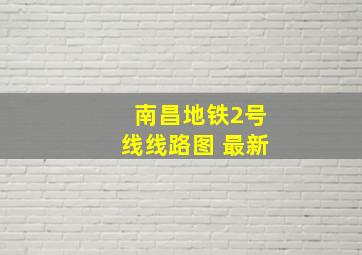 南昌地铁2号线线路图 最新